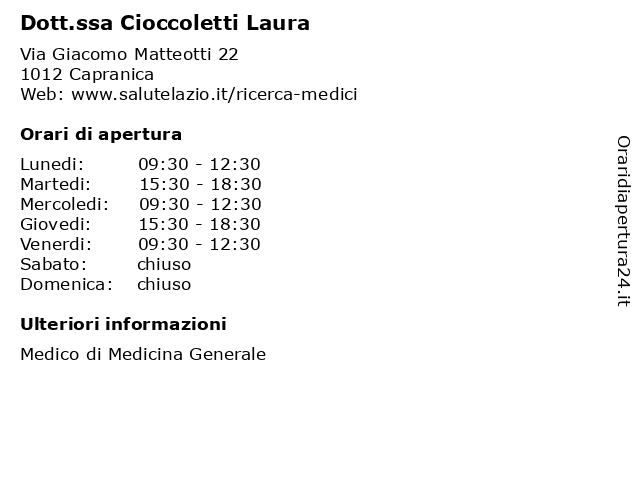 Dott.ssa Cioccoletti Laura

Via Giacomo Matteotti 22
1012 Capranica
Web: www.salutelazio.it/ricerca-medici

Orari di apertura

| | |
|---|---|
| Lunedi: | 09:30 - 12:30 |
| Martedi: | 15:30 - 18:30 |
| Mercoledi: | 09:30 - 12:30 |
| Giovedi: | 15:30 - 18:30 |
| Venerdi: | 09:30 - 12:30 |
| Sabato: | chiuso |
| Domenica: | chiuso |

Ulteriori informazioni

Medico di Medicina Generale

Oraridiapertura24.it